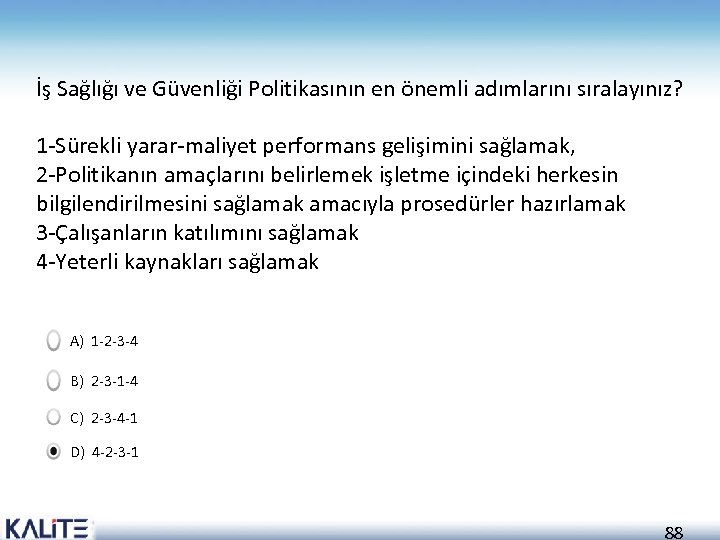 İş Sağlığı ve Güvenliği Politikasının en önemli adımlarını sıralayınız?

1-Sürekli yarar-maliyet performans gelişimini sağlamak,
2-Politikanın amaçlarını belirlemek işletme içindeki herkesin bilgilendirilmesini sağlamak amacıyla prosedürler hazırlamak
3-Çalışanların katılımını sağlamak
4-Yeterli kaynakları sağlamak

A) 1-2-3-4
B) 2-3-1-4
C) 2-3-4-1
D) 4-2-3-1

KALİTE

88